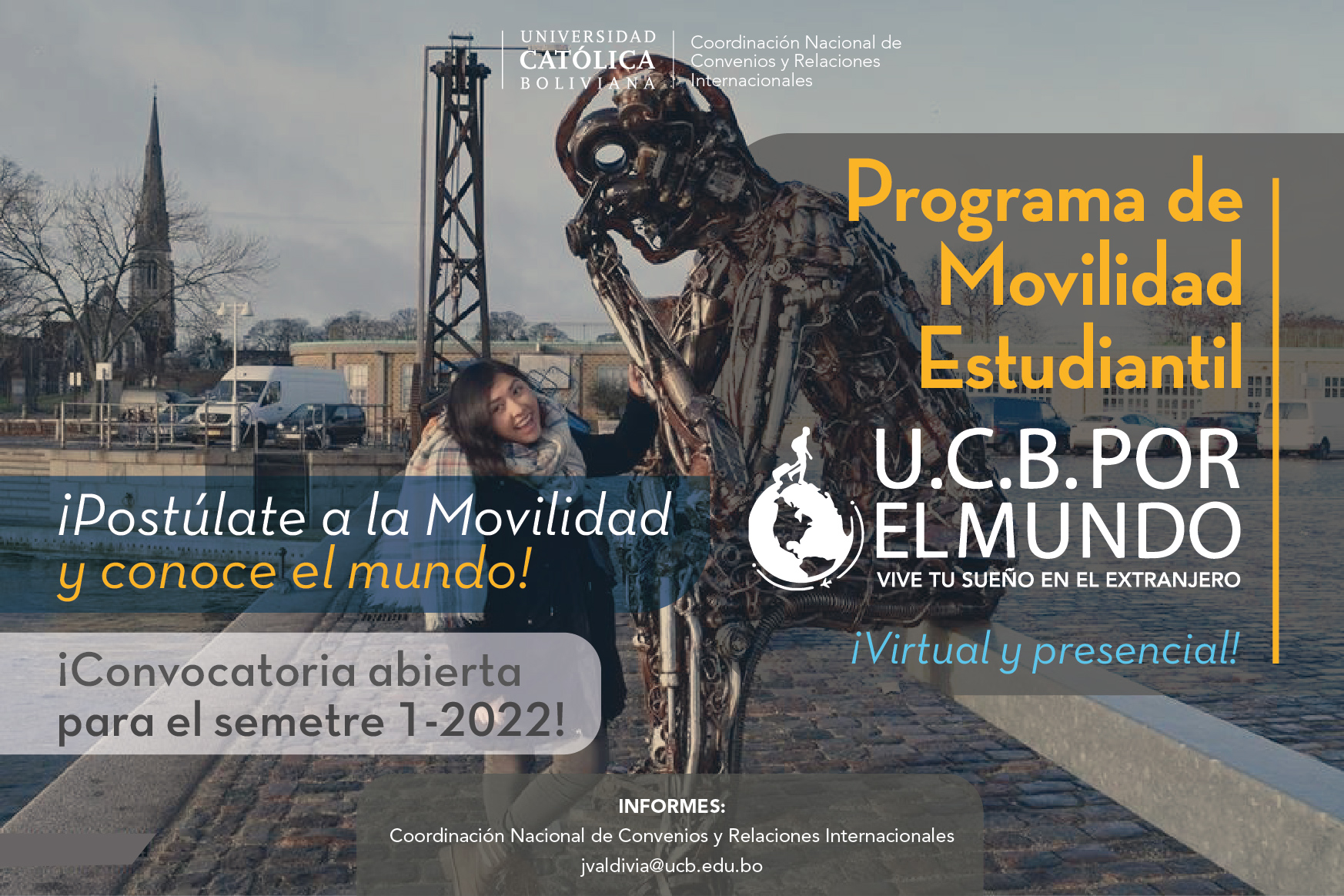 UNIVERSIDAD
CATÓLICA
BOLIVIANA

Coordinación Nacional de Convenios y Relaciones Internacionales

Programa de Movilidad Estudiantil

U.C.B. POR
EL MUNDO
VIVE TU SUEÑO EN EL EXTRANJERO

¡Virtual y presencial!

¡Postúlate a la Movilidad y conoce el mundo!

¡Convocatoria abierta para el semetre 1-2022!

INFORMES:
Coordinación Nacional de Convenios y Relaciones Internacionales
jvaldivia@ucb.edu.bo